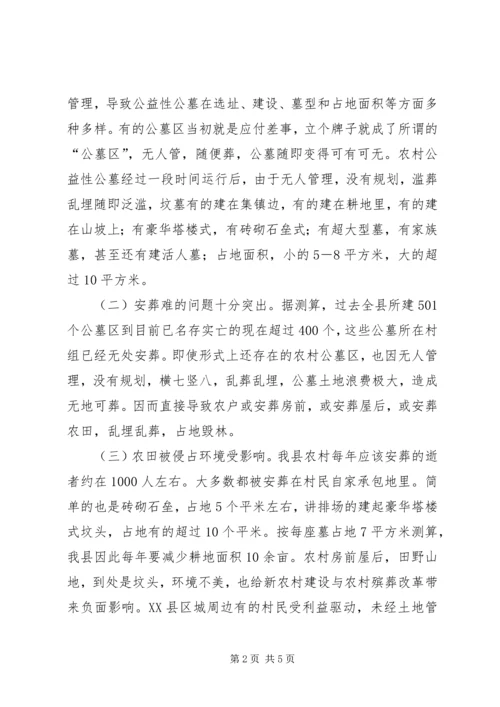 管理，导致公益性公墓在选址、建设、墓型和占地面积等方面多种多样。有的公墓区当初就是应付差事，立个牌子就成了所谓的“公墓区”，无人管，随便葬，公墓随即变得可有可无。农村公益性公墓经过一段时间运行后，由于无人管理，没有规划，滥葬乱埋随即泛滥，坟墓有的建在集镇边，有的建在耕地里，有的建在山坡上；有豪华塔楼式，有砖砌石垒式；有超大型墓，有家族墓，甚至还有建活人墓；占地面积，小的5—8平方米，大的超过10平方米。

（二）安葬难的问题十分突出。据测算，过去全县所建501个公墓区到目前已名存实亡的现在超过400个，这些公墓所在村组已经无处安葬。即使形式上还存在的农村公墓区，也因无人管理，没有规划，横七竖八，乱葬乱埋，公墓土地浪费极大，造成无地可葬。因而直接导致农户或安葬房前，或安葬屋后，或安葬农田，乱埋乱葬，占地毁林。

（三）农田被侵占环境受影响。我县农村每年应该安葬的逝者约在1000人左右。大多数都被安葬在村民自家承包地里。简单的也是砖砌石垒，占地5个平米左右，讲排场的建起豪华塔楼式坟头，占地有的超过10个平米。按每座墓占地7平方米测算，我县因此每年要减少耕地面积10余亩。农村房前屋后，田野山地，到处是坟头，环境不美，也给新农村建设与农村殡葬改革带来负面影响。XX县区城周边有的村民受利益驱动，未经土地管

第2页 共5页